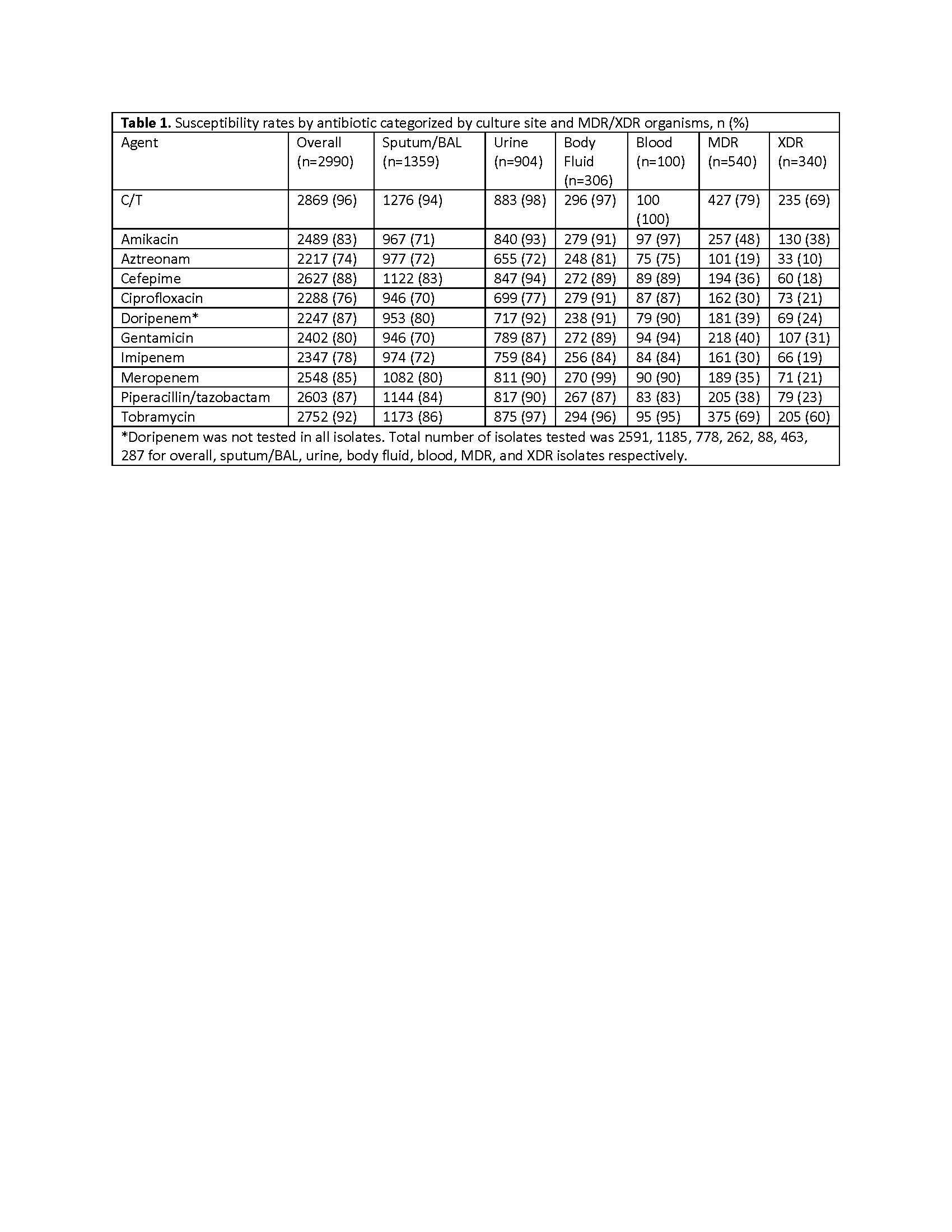 **Table 1.** Susceptibility rates by antibiotic categorized by culture site and MDR/XDR organisms, n (%)

| Agent | Overall (n=2990) | Sputum/BAL (n=1359) | Urine (n=904) | Body Fluid (n=306) | Blood (n=100) | MDR (n=540) | XDR (n=340) |
|---|---|---|---|---|---|---|---|
| C/T | 2869 (96) | 1276 (94) | 883 (98) | 296 (97) | 100 (100) | 427 (79) | 235 (69) |
| Amikacin | 2489 (83) | 967 (71) | 840 (93) | 279 (91) | 97 (97) | 257 (48) | 130 (38) |
| Aztreonam | 2217 (74) | 977 (72) | 655 (72) | 248 (81) | 75 (75) | 101 (19) | 33 (10) |
| Cefepime | 2627 (88) | 1122 (83) | 847 (94) | 272 (89) | 89 (89) | 194 (36) | 60 (18) |
| Ciprofloxacin | 2288 (76) | 946 (70) | 699 (77) | 279 (91) | 87 (87) | 162 (30) | 73 (21) |
| Doripenem* | 2247 (87) | 953 (80) | 717 (92) | 238 (91) | 79 (90) | 181 (39) | 69 (24) |
| Gentamicin | 2402 (80) | 946 (70) | 789 (87) | 272 (89) | 94 (94) | 218 (40) | 107 (31) |
| Imipenem | 2347 (78) | 974 (72) | 759 (84) | 256 (84) | 84 (84) | 161 (30) | 66 (19) |
| Meropenem | 2548 (85) | 1082 (80) | 811 (90) | 270 (99) | 90 (90) | 189 (35) | 71 (21) |
| Piperacillin/tazobactam | 2603 (87) | 1144 (84) | 817 (90) | 267 (87) | 83 (83) | 205 (38) | 79 (23) |
| Tobramycin | 2752 (92) | 1173 (86) | 875 (97) | 294 (96) | 95 (95) | 375 (69) | 205 (60) |

*Doripenem was not tested in all isolates. Total number of isolates tested was 2591, 1185, 778, 262, 88, 463, 287 for overall, sputum/BAL, urine, body fluid, blood, MDR, and XDR isolates respectively.